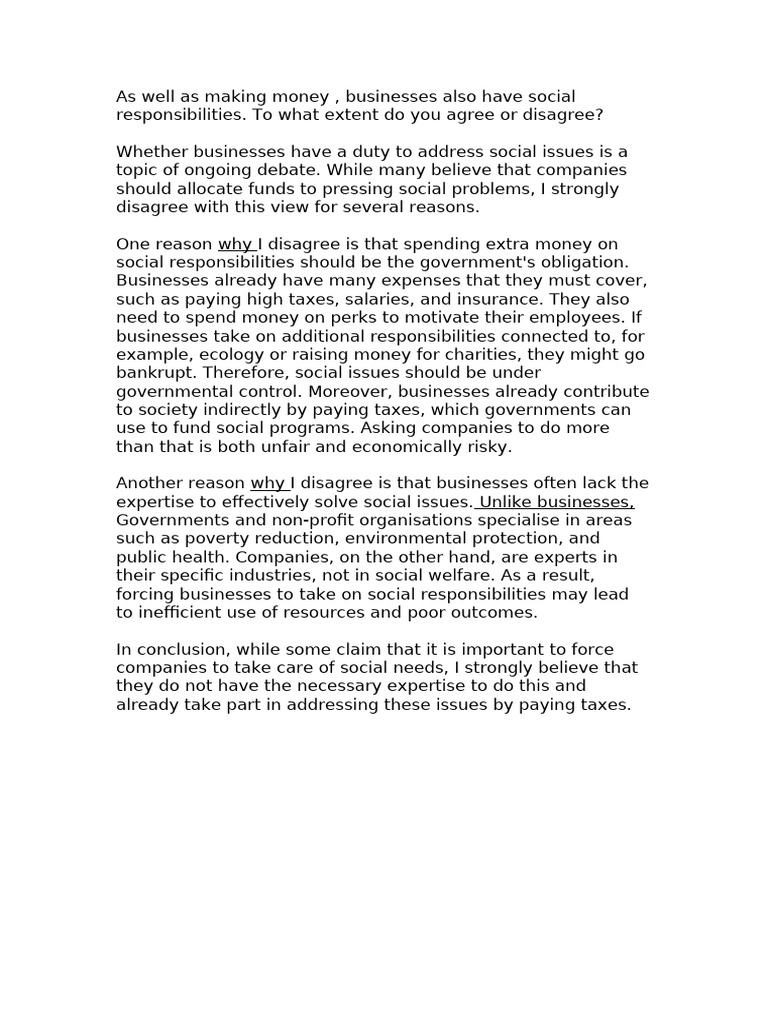 As well as making money , businesses also have social responsibilities. To what extent do you agree or disagree?

Whether businesses have a duty to address social issues is a topic of ongoing debate. While many believe that companies should allocate funds to pressing social problems, I strongly disagree with this view for several reasons.

One reason why I disagree is that spending extra money on social responsibilities should be the government's obligation. Businesses already have many expenses that they must cover, such as paying high taxes, salaries, and insurance. They also need to spend money on perks to motivate their employees. If businesses take on additional responsibilities connected to, for example, ecology or raising money for charities, they might go bankrupt. Therefore, social issues should be under governmental control. Moreover, businesses already contribute to society indirectly by paying taxes, which governments can use to fund social programs. Asking companies to do more than that is both unfair and economically risky.

Another reason why I disagree is that businesses often lack the expertise to effectively solve social issues. Unlike businesses, Governments and non-profit organisations specialise in areas such as poverty reduction, environmental protection, and public health. Companies, on the other hand, are experts in their specific industries, not in social welfare. As a result, forcing businesses to take on social responsibilities may lead to inefficient use of resources and poor outcomes.

In conclusion, while some claim that it is important to force companies to take care of social needs, I strongly believe that they do not have the necessary expertise to do this and already take part in addressing these issues by paying taxes.